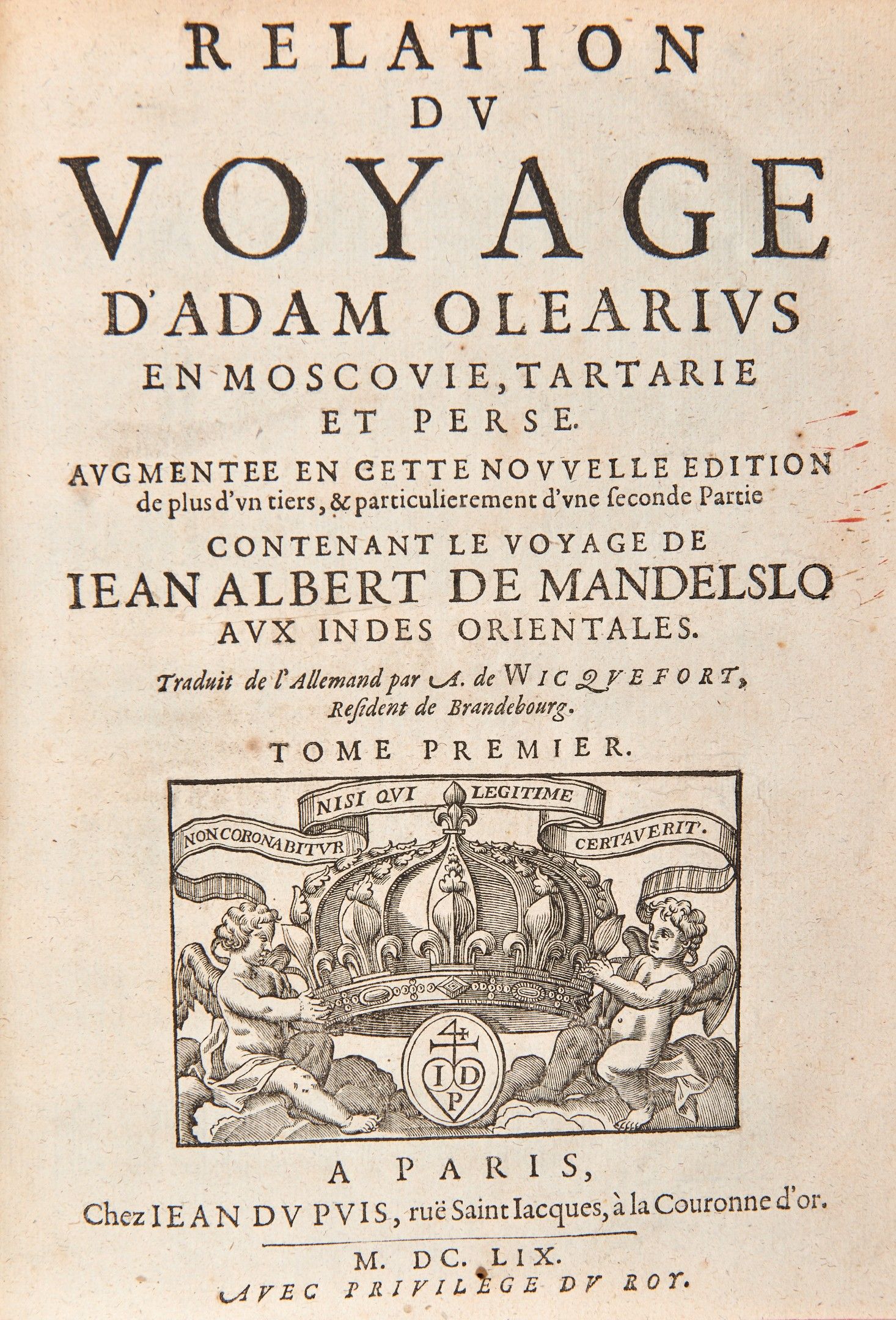 RELATION
DV
VOYAGE
D'ADAM OLEARIVS
EN MOSCOVIE, TARTARIE
ET PERSE.

AVGMENTEE EN CETTE NOVVELLE EDITION de plus d'vn tiers, & particulierement d'vne ſeconde Partie

CONTENANT LE VOYAGE DE
IEAN ALBERT DE MANDELSLO
AVX INDES ORIENTALES.

Traduit de l'Allemand par A. de WICQVEFORT, Reſident de Brandebourg.

TOME PREMIER.

NON CORONABITVR NISI QVI LEGITIME CERTAVERIT.

I D P

A PARIS,
Chez IEAN DV PVIS, ruë Saint Iacques, à la Couronne d'or.

M. DC. LIX.
AVEC PRIVILEGE DV ROY.